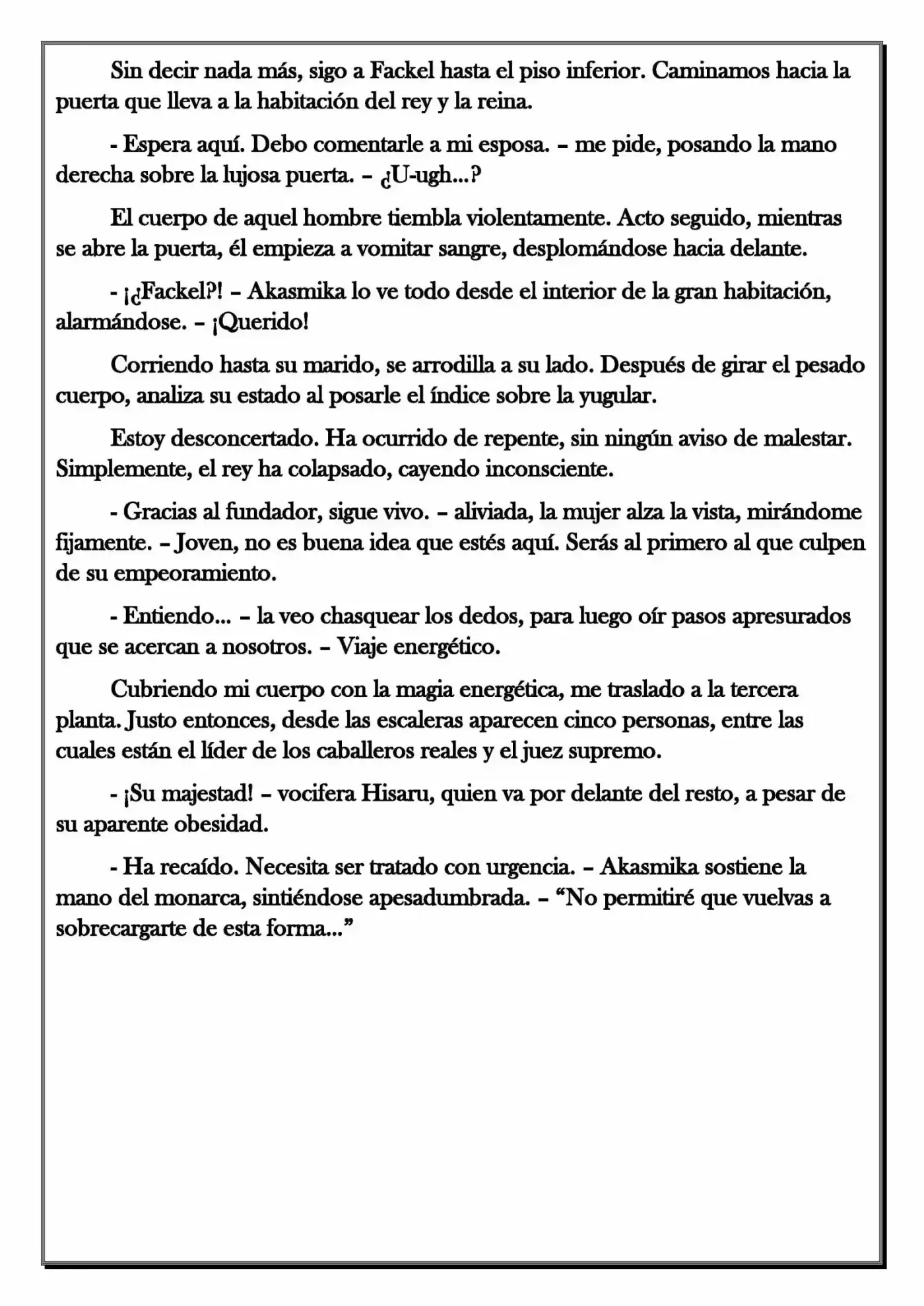 Sin decir nada más, sigo a Fackel hasta el piso inferior. Caminamos hacia la puerta que lleva a la habitación del rey y la reina.

- Espera aquí. Debo comentarle a mi esposa. – me pide, posando la mano derecha sobre la lujosa puerta. – ¿U-ugh...?

El cuerpo de aquel hombre tiembla violentamente. Acto seguido, mientras se abre la puerta, él empieza a vomitar sangre, desplomándose hacia delante.

- ¡¿Fackel?! – Akasmika lo ve todo desde el interior de la gran habitación, alarmándose. – ¡Querido!

Corriendo hasta su marido, se arrodilla a su lado. Después de girar el pesado cuerpo, analiza su estado al posarle el índice sobre la yugular.

Estoy desconcertado. Ha ocurrido de repente, sin ningún aviso de malestar. Simplemente, el rey ha colapsado, cayendo inconsciente.

- Gracias al fundador, sigue vivo. – aliviada, la mujer alza la vista, mirándome fijamente. – Joven, no es buena idea que estés aquí. Serás al primero al que culpen de su empeoramiento.

- Entiendo... – la veo chasquear los dedos, para luego oír pasos apresurados que se acercan a nosotros. – Viaje energético.

Cubriendo mi cuerpo con la magia energética, me traslado a la tercera planta. Justo entonces, desde las escaleras aparecen cinco personas, entre las cuales están el líder de los caballeros reales y el juez supremo.

- ¡Su majestad! – vocifera Hisaru, quien va por delante del resto, a pesar de su aparente obesidad.

- Ha recaído. Necesita ser tratado con urgencia. – Akasmika sostiene la mano del monarca, sintiéndose apesadumbrada. – "No permitiré que vuelvas a sobrecargarte de esta forma..."